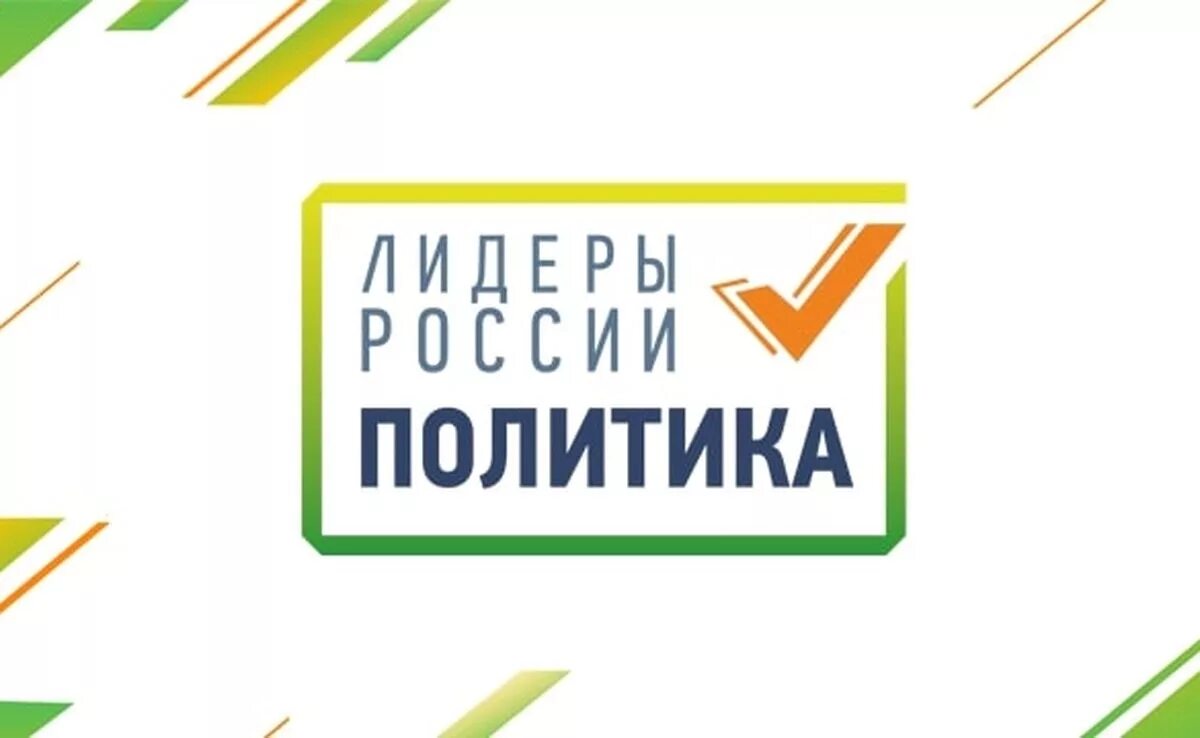 ЛИДЕРЫ
РОССИИ
ПОЛИТИКА